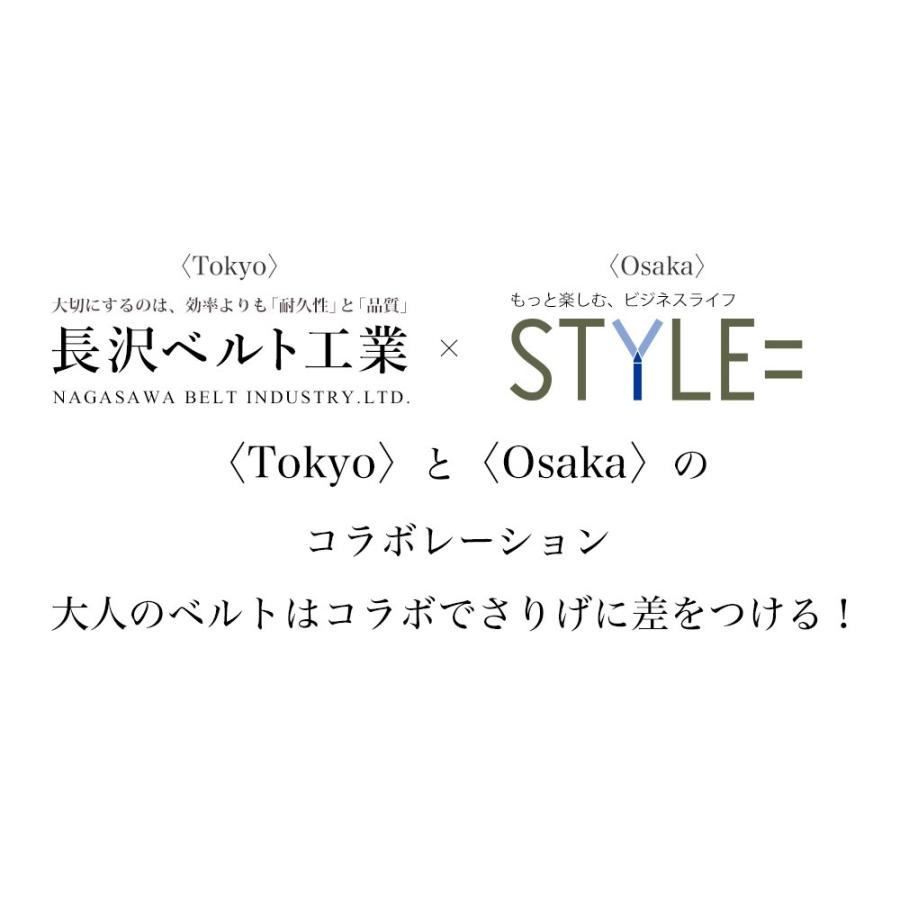 〈Tokyo〉
大切にするのは、効率よりも「耐久性」と「品質」
長沢ベルト工業
NAGASAWA BELT INDUSTRY.LTD.

×

〈Osaka〉
もっと楽しむ、ビジネスライフ
STYLE=

〈Tokyo〉と〈Osaka〉の

コラボレーション

大人のベルトはコラボでさりげに差をつける！